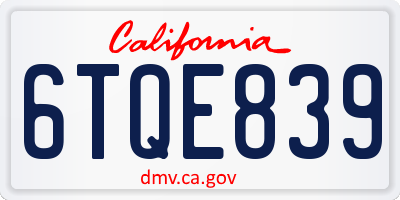 California

6TQE839

dmv.ca.gov